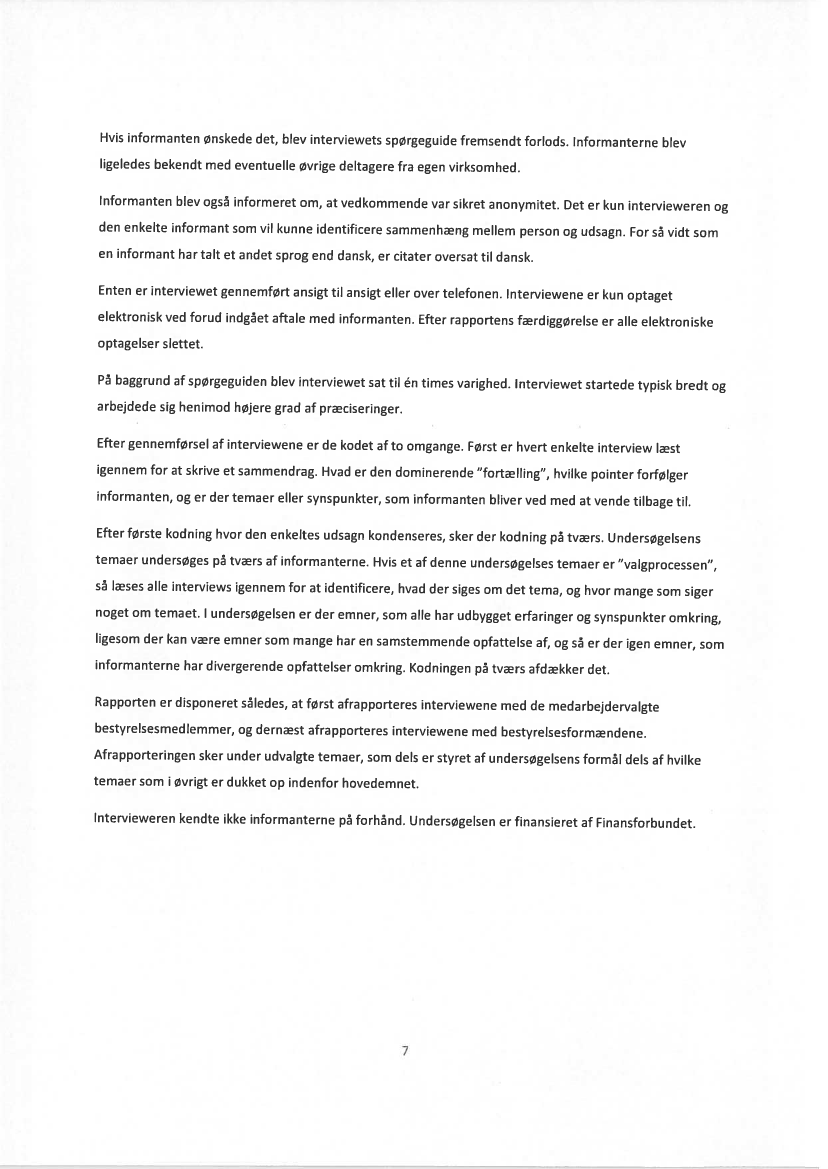 Hvis informanten ønskede det, blev interviewets spørgeguide fremsendt forlods. Informanterne blev ligeledes bekendt med eventuelle øvrige deltagere fra egen virksomhed.

Informanten blev også informeret om, at vedkommende var sikret anonymitet. Det er kun intervieweren og den enkelte informant som vil kunne identificere sammenhæng mellem person og udsagn. For så vidt som en informant har talt et andet sprog end dansk, er citater oversat til dansk.

Enten er interviewet gennemført ansigt til ansigt eller over telefonen. Interviewene er kun optaget elektronisk ved forud indgået aftale med informanten. Efter rapportens færdiggørelse er alle elektroniske optagelser slettet.

På baggrund af spørgeguiden blev interviewet sat til én times varighed. Interviewet startede typisk bredt og arbejdede sig henimod højere grad af præciseringer.

Efter gennemførsel af interviewene er de kodet af to omgange. Først er hvert enkelte interview læst igennem for at skrive et sammendrag. Hvad er den dominerende "fortælling", hvilke pointer forfølger informanten, og er der temaer eller synspunkter, som informanten bliver ved med at vende tilbage til.

Efter første kodning hvor den enkeltes udsagn kondenseres, sker der kodning på tværs. Undersøgelsens temaer undersøges på tværs af informanterne. Hvis et af denne undersøgelses temaer er "valgprocessen", så læses alle interviews igennem for at identificere, hvad der siges om det tema, og hvor mange som siger noget om temaet. I undersøgelsen er der emner, som alle har udbygget erfaringer og synspunkter omkring, ligesom der kan være emner som mange har en samstemmende opfattelse af, og så er der igen emner, som informanterne har divergerende opfattelser omkring. Kodningen på tværs afdækker det.

Rapporten er disponeret således, at først afrapporteres interviewene med de medarbejdervalgte bestyrelsesmedlemmer, og dernæst afrapporteres interviewene med bestyrelsesformændene. Afrapporteringen sker under udvalgte temaer, som dels er styret af undersøgelsens formål dels af hvilke temaer som i øvrigt er dukket op indenfor hovedemnet.

Intervieweren kendte ikke informanterne på forhånd. Undersøgelsen er finansieret af Finansforbundet.

7